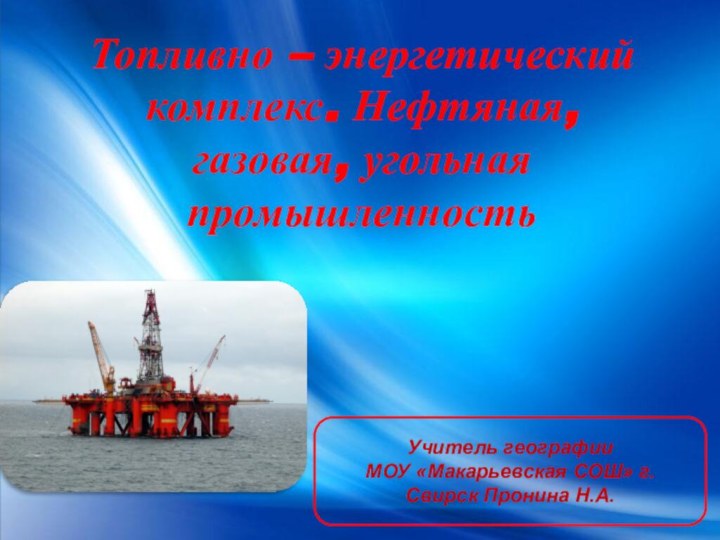 Топливно – энергетический комплекс. Нефтяная, газовая, угольная промышленность

Учитель географии МОУ «Макарьевская СОШ» г. Свирск Пронина Н.А.